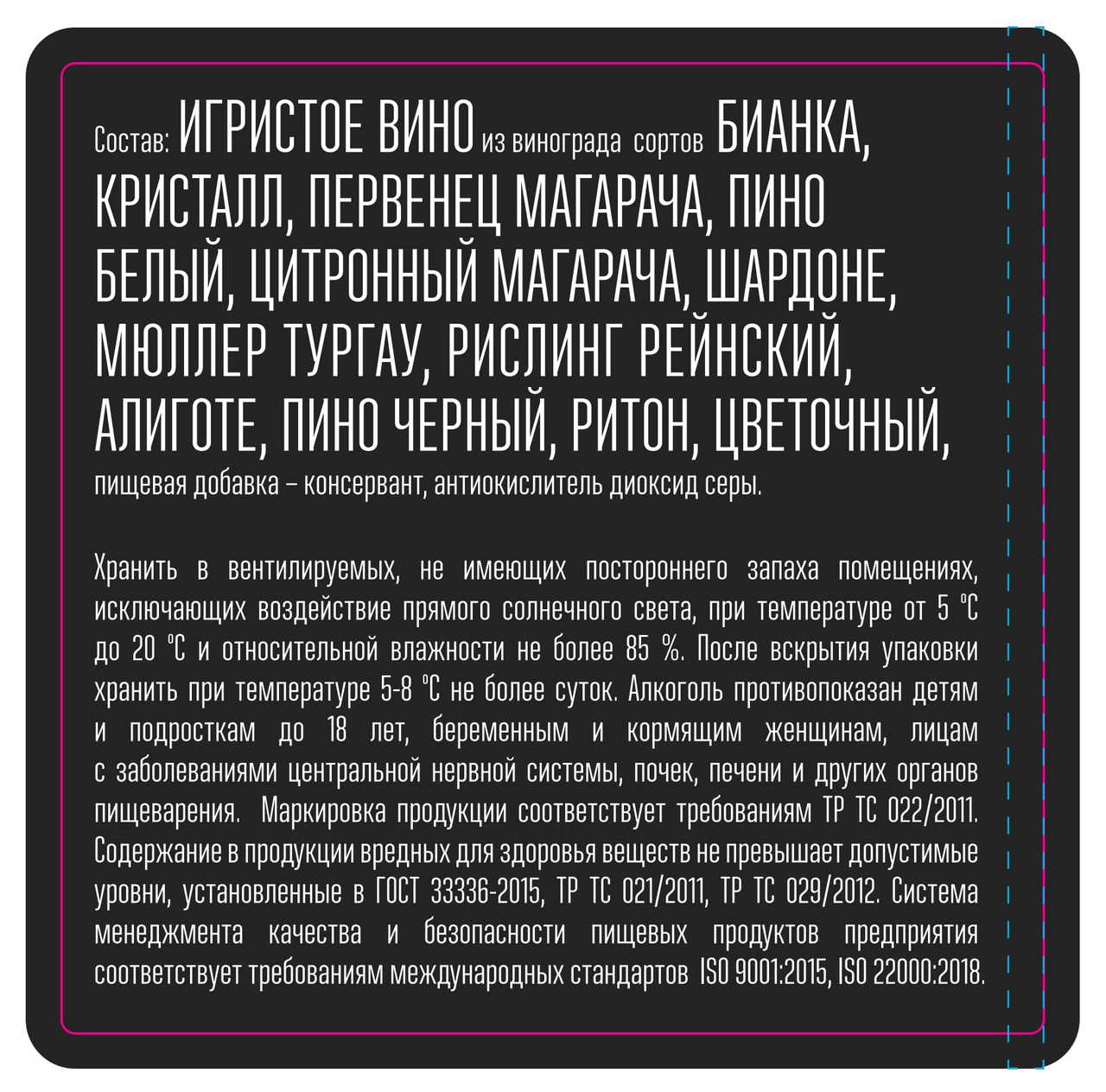 Состав: ИГРИСТОЕ ВИНО из винограда сортов БИАНКА, КРИСТАЛЛ, ПЕРВЕНЕЦ МАГАРАЧА, ПИНО БЕЛЫЙ, ЦИТРОННЫЙ МАГАРАЧА, ШАРДОНЕ, МЮЛЛЕР ТУРГАУ, РИСЛИНГ РЕЙНСКИЙ, АЛИГОТЕ, ПИНО ЧЕРНЫЙ, РИТОН, ЦВЕТОЧНЫЙ, пищевая добавка – консервант, антиокислитель диоксид серы.

Хранить в вентилируемых, не имеющих постороннего запаха помещениях, исключающих воздействие прямого солнечного света, при температуре от 5 °С до 20 °С и относительной влажности не более 85 %. После вскрытия упаковки хранить при температуре 5-8 °С не более суток. Алкоголь противопоказан детям и подросткам до 18 лет, беременным и кормящим женщинам, лицам с заболеваниями центральной нервной системы, почек, печени и других органов пищеварения. Маркировка продукции соответствует требованиям ТР ТС 022/2011. Содержание в продукции вредных для здоровья веществ не превышает допустимые уровни, установленные в ГОСТ 33336-2015, ТР ТС 021/2011, ТР ТС 029/2012. Система менеджмента качества и безопасности пищевых продуктов предприятия соответствует требованиям международных стандартов ISO 9001:2015, ISO 22000:2018.